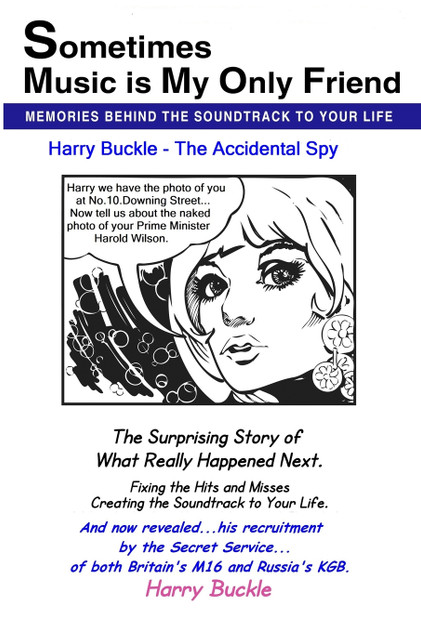 Sometimes
Music is My Only Friend

MEMORIES BEHIND THE SOUNDTRACK TO YOUR LIFE

Harry Buckle - The Accidental Spy

Harry we have the photo of you at No.10.Downing Street... Now tell us about the naked photo of your Prime Minister Harold Wilson.

The Surprising Story of What Really Happened Next.

Fixing the Hits and Misses
Creating the Soundtrack to Your Life.

And now revealed...his recruitment by the Secret Service... of both Britain's M16 and Russia's KGB.

Harry Buckle